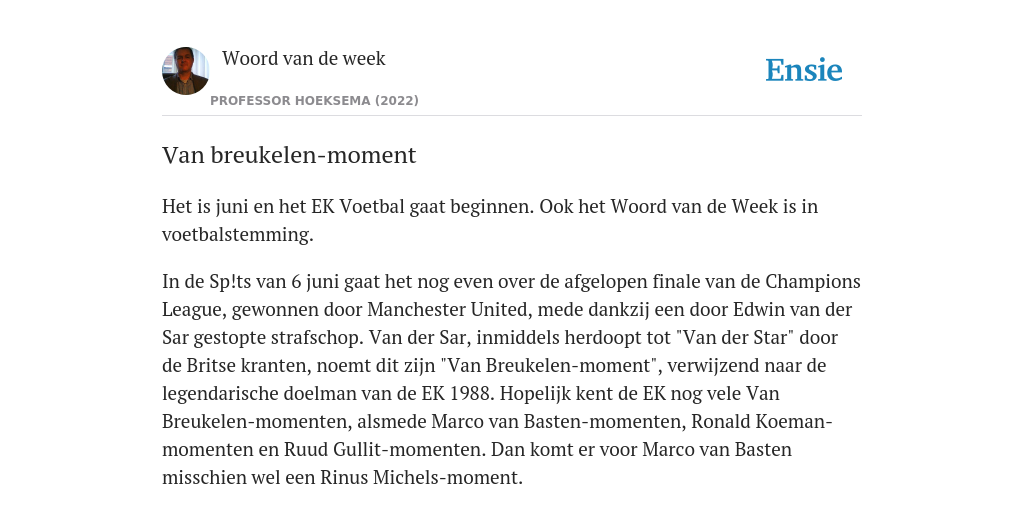 Woord van de week

PROFESSOR HOEKSEMA (2022)

Ensie

Van breukelen-moment

Het is juni en het EK Voetbal gaat beginnen. Ook het Woord van de Week is in voetbalstemming.

In de Sp!ts van 6 juni gaat het nog even over de afgelopen finale van de Champions League, gewonnen door Manchester United, mede dankzij een door Edwin van der Sar gestopte strafschop. Van der Sar, inmiddels herdoopt tot "Van der Star" door de Britse kranten, noemt dit zijn "Van Breukelen-moment", verwijzend naar de legendarische doelman van de EK 1988. Hopelijk kent de EK nog vele Van Breukelen-momenten, alsmede Marco van Basten-momenten, Ronald Koeman-momenten en Ruud Gullit-momenten. Dan komt er voor Marco van Basten misschien wel een Rinus Michels-moment.